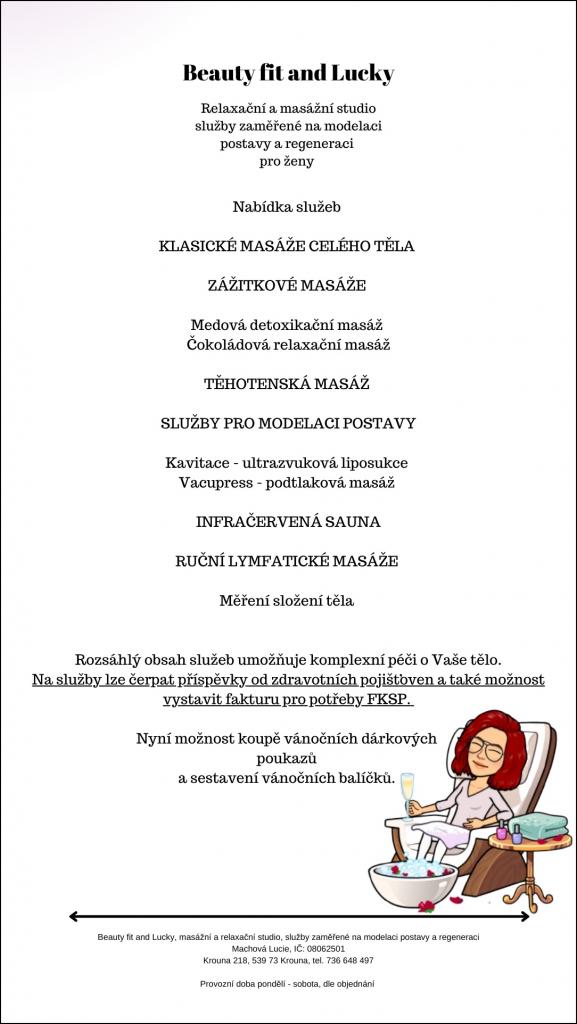 Beauty fit and Lucky

Relaxační a masážní studio
služby zaměřené na modelaci
postavy a regeneraci
pro ženy

Nabídka služeb

KLASICKÉ MASÁŽE CELÉHO TĚLA

ZÁŽITKOVÉ MASÁŽE

Medová detoxikační masáž
Čokoládová relaxační masáž

TĚHOTENSKÁ MASÁŽ

SLUŽBY PRO MODELACI POSTAVY

Kavitace - ultrazvuková liposukce
Vacupress - podtlaková masáž

INFRAČERVENÁ SAUNA

RUČNÍ LYMFATICKÉ MASÁŽE

Měření složení těla

Rozsáhlý obsah služeb umožňuje komplexní péči o Vaše tělo.
Na služby lze čerpat příspěvky od zdravotních pojišťoven a také možnost vystavit fakturu pro potřeby FKSP.

Nyní možnost koupě vánočních dárkových poukazů
a sestavení vánočních balíčků.

Beauty fit and Lucky, masážní a relaxační studio, služby zaměřené na modelaci postavy a regeneraci
Machová Lucie, IČ: 08062501
Krouna 218, 539 73 Krouna, tel. 736 648 497

Provozní doba pondělí - sobota, dle objednání